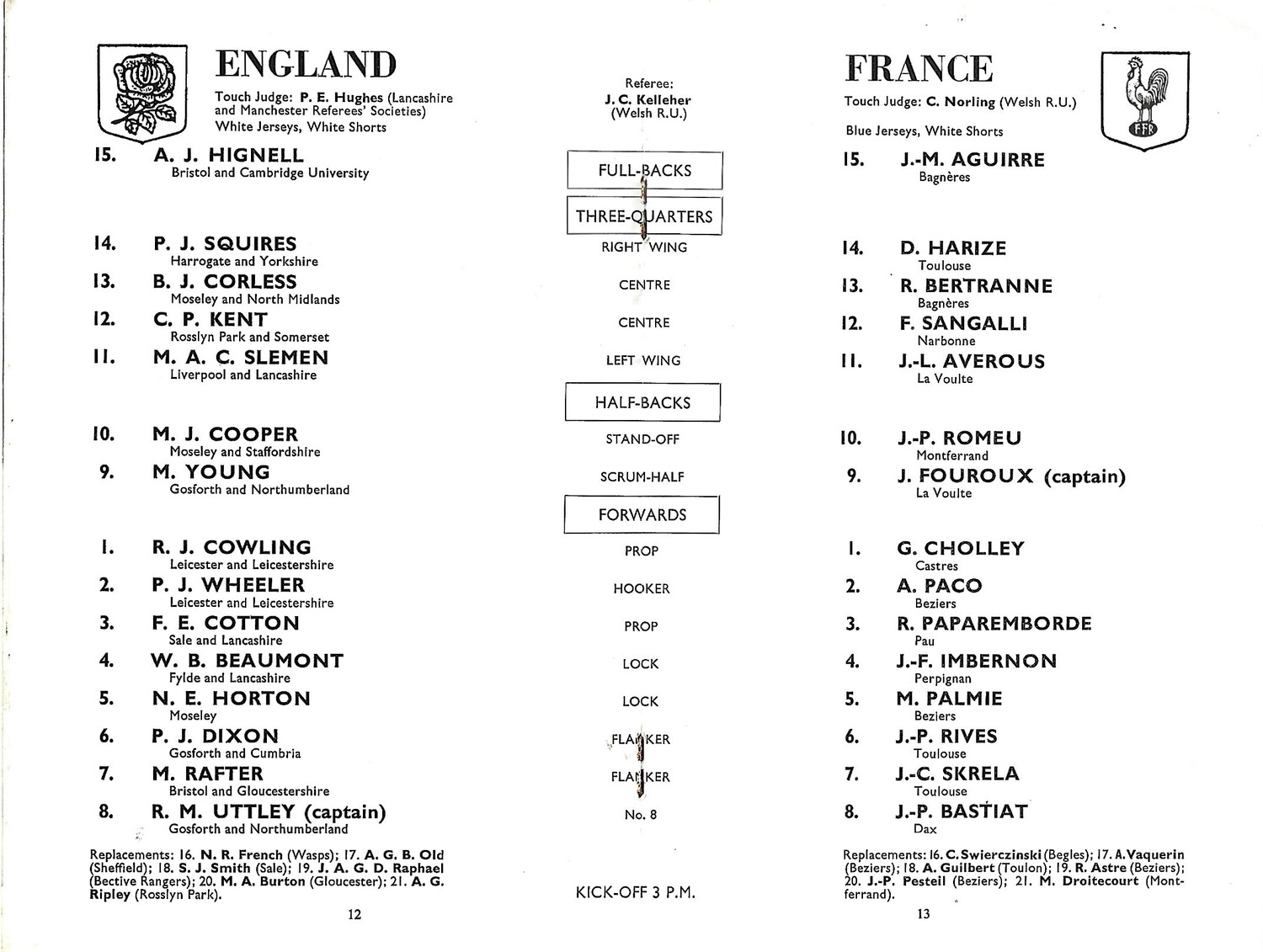 ENGLAND

Touch Judge: P. E. Hughes (Lancashire and Manchester Referees' Societies)
White Jerseys, White Shorts

15. A. J. HIGNELL
Bristol and Cambridge University

14. P. J. SQUIRES
Harrogate and Yorkshire

13. B. J. CORLESS
Moseley and North Midlands

12. C. P. KENT
Rosslyn Park and Somerset

11. M. A. C. SLEMEN
Liverpool and Lancashire

10. M. J. COOPER
Moseley and Staffordshire

9. M. YOUNG
Gosforth and Northumberland

1. R. J. COWLING
Leicester and Leicestershire

2. P. J. WHEELER
Leicester and Leicestershire

3. F. E. COTTON
Sale and Lancashire

4. W. B. BEAUMONT
Fylde and Lancashire

5. N. E. HORTON
Moseley

6. P. J. DIXON
Gosforth and Cumbria

7. M. RAFTER
Bristol and Gloucestershire

8. R. M. UTTLEY (captain)
Gosforth and Northumberland

Replacements: 16. N. R. French (Wasps); 17. A. G. B. Old (Sheffield); 18. S. J. Smith (Sale); 19. J. A. G. D. Raphael (Bective Rangers); 20. M. A. Burton (Gloucester); 21. A. G. Ripley (Rosslyn Park).

12

Referee:
J. C. Kelleher
(Welsh R.U.)

FULL-BACKS

THREE-QUARTERS

RIGHT WING

CENTRE

CENTRE

LEFT WING

HALF-BACKS

STAND-OFF

SCRUM-HALF

FORWARDS

PROP

HOOKER

PROP

LOCK

LOCK

FLANKER

FLANKER

No. 8

KICK-OFF 3 P.M.

FRANCE

Touch Judge: C. Norling (Welsh R.U.)

Blue Jerseys, White Shorts

FFR

15. J.-M. AGUIRRE
Bagnères

14. D. HARIZE
Toulouse

13. R. BERTRANNE
Bagnères

12. F. SANGALLI
Narbonne

11. J.-L. AVEROUS
La Voulte

10. J.-P. ROMEU
Montferrand

9. J. FOUROUX (captain)
La Voulte

1. G. CHOLLEY
Castres

2. A. PACO
Beziers

3. R. PAPAREMBORDE
Pau

4. J.-F. IMBERNON
Perpignan

5. M. PALMIE
Beziers

6. J.-P. RIVES
Toulouse

7. J.-C. SKRELA
Toulouse

8. J.-P. BASTIAT
Dax

Replacements: 16. C. Swierczinski (Begles); 17. A. Vaquerin (Beziers); 18. A. Guilbert (Toulon); 19. R. Astre (Beziers); 20. J.-P. Pesteil (Beziers); 21. M. Droitecourt (Montferrand).

13